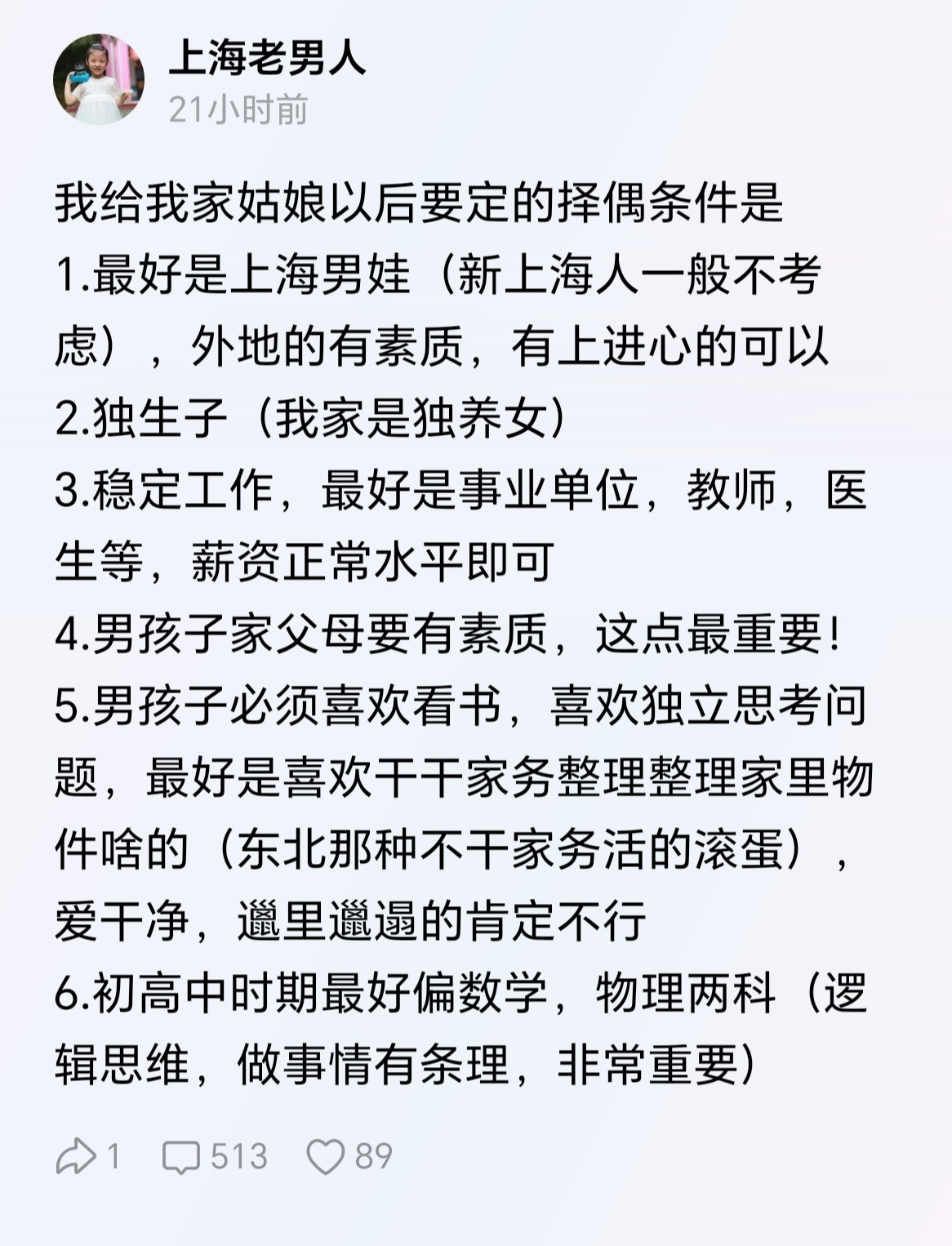 上海老男人
21小时前

我给我家姑娘以后要定的择偶条件是
1.最好是上海男娃（新上海人一般不考虑），外地的有素质，有上进心的可以
2.独生子（我家是独养女）
3.稳定工作，最好是事业单位，教师，医生等，薪资正常水平即可
4.男孩子家父母要有素质，这点最重要！
5.男孩子必须喜欢看书，喜欢独立思考问题，最好是喜欢干干家务整理整理家里物件啥的（东北那种不干家务活的滚蛋），爱干净，邋里邋遢的肯定不行
6.初高中时期最好偏数学，物理两科（逻辑思维，做事情有条理，非常重要）

1 513 89